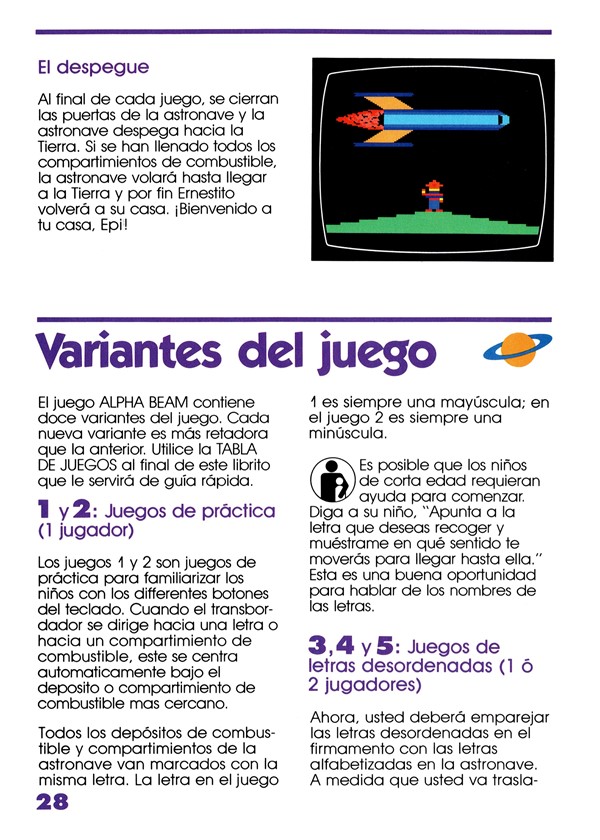 El despegue

Al final de cada juego, se cierran las puertas de la astronave y la astronave despega hacia la Tierra. Si se han llenado todos los compartimientos de combustible, la astronave volará hasta llegar a la Tierra y por fin Ernestito volverá a su casa. ¡Bienvenido a tu casa, Epi!

Variantes del juego

El juego ALPHA BEAM contiene doce variantes del juego. Cada nueva variante es más retadora que la anterior. Utilice la TABLA DE JUEGOS al final de este librito que le servirá de guía rápida.

1 y 2: Juegos de práctica (1 jugador)

Los juegos 1 y 2 son juegos de práctica para familiarizar los niños con los differentes botones del teclado. Cuando el transbordador se dirige hacia una letra o hacia un compartimiento de combustible, este se centra automaticamente bajo el deposito o compartimiento de combustible mas cercano.

Todos los depósitos de combustible y compartimientos de la astronave van marcados con la misma letra. La letra en el juego 1 es siempre una mayúscula; en el juego 2 es siempre una minúscula.

Es posible que los niños de corta edad requieran ayuda para comenzar. Diga a su niño, "Apunta a la letra que deseas recoger y muéstrame en qué sentido te moverás para llegar hasta ella." Esta es una buena oportunidad para hablar de los nombres de las letras.

3, 4 y 5: Juegos de letras desordenadas (1 ó 2 jugadores)

Ahora, usted deberá emparejar las letras desordenadas en el firmamento con las letras alfabetizadas en la astronave. A medida que usted va trasla-

28